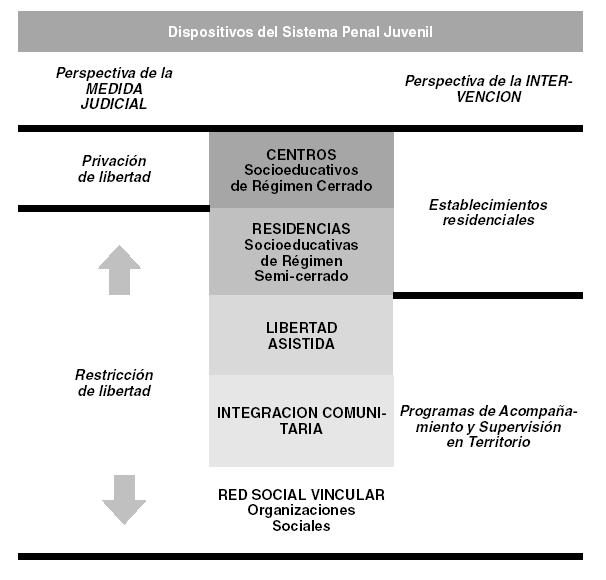 Dispositivos del Sistema Penal Juvenil

Perspectiva de la MEDIDA JUDICIAL

Perspectiva de la INTERVENCION

Privación de libertad

CENTROS Socioeducativos de Régimen Cerrado

Establecimientos residenciales

RESIDENCIAS Socioeducativas de Régimen Semi-cerrado

LIBERTAD ASISTIDA

Restricción de libertad

INTEGRACION COMUNITARIA

Programas de Acompañamiento y Supervisión en Territorio

RED SOCIAL VINCULAR Organizaciones Sociales